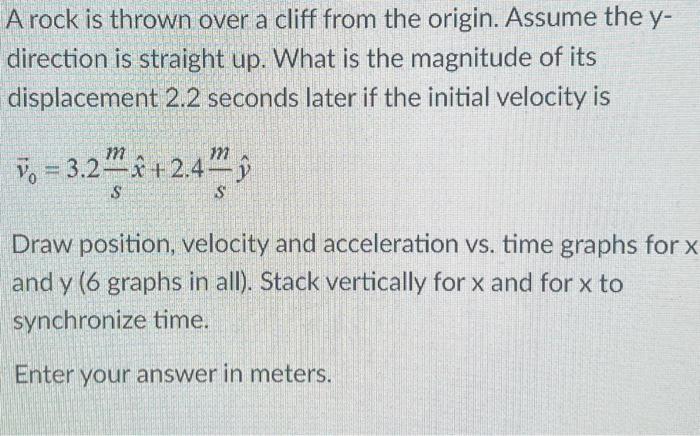 A rock is thrown over a cliff from the origin. Assume the y-direction is straight up. What is the magnitude of its displacement 2.2 seconds later if the initial velocity is

$\vec{v}_0 = 3.2\frac{m}{s}\hat{x} + 2.4\frac{m}{s}\hat{y}$

Draw position, velocity and acceleration vs. time graphs for x and y (6 graphs in all). Stack vertically for x and for x to synchronize time.

Enter your answer in meters.